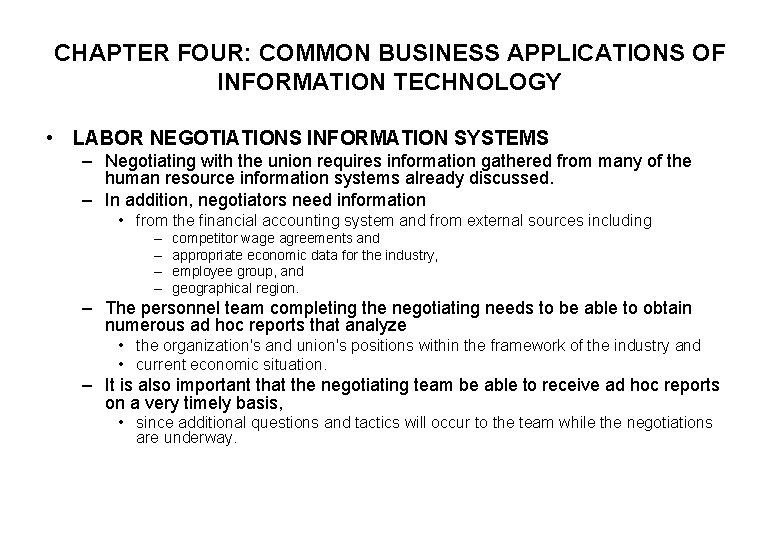 CHAPTER FOUR: COMMON BUSINESS APPLICATIONS OF INFORMATION TECHNOLOGY

• LABOR NEGOTIATIONS INFORMATION SYSTEMS
– Negotiating with the union requires information gathered from many of the human resource information systems already discussed.
– In addition, negotiators need information
• from the financial accounting system and from external sources including
– competitor wage agreements and
– appropriate economic data for the industry,
– employee group, and
– geographical region.
– The personnel team completing the negotiating needs to be able to obtain numerous ad hoc reports that analyze
• the organization's and union's positions within the framework of the industry and
• current economic situation.
– It is also important that the negotiating team be able to receive ad hoc reports on a very timely basis,
• since additional questions and tactics will occur to the team while the negotiations are underway.